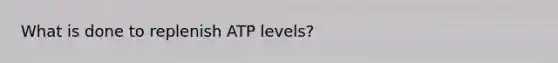 What is done to replenish ATP levels?